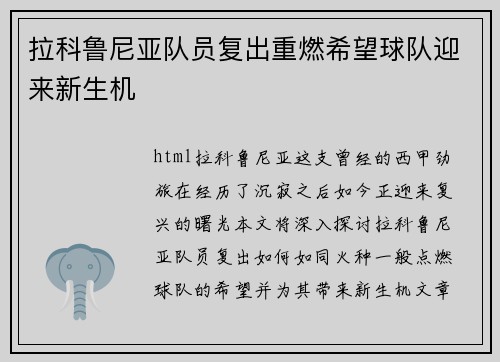 拉科鲁尼亚队员复出重燃希望球队迎来新生机

html拉科鲁尼亚这支曾经的西甲劲旅在经历了沉寂之后如今正迎来复兴的曙光本文将深入探讨拉科鲁尼亚队员复出如何如同火种一般点燃球队的希望并为其带来新生机文章